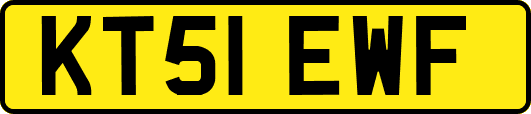 KT51 EWF